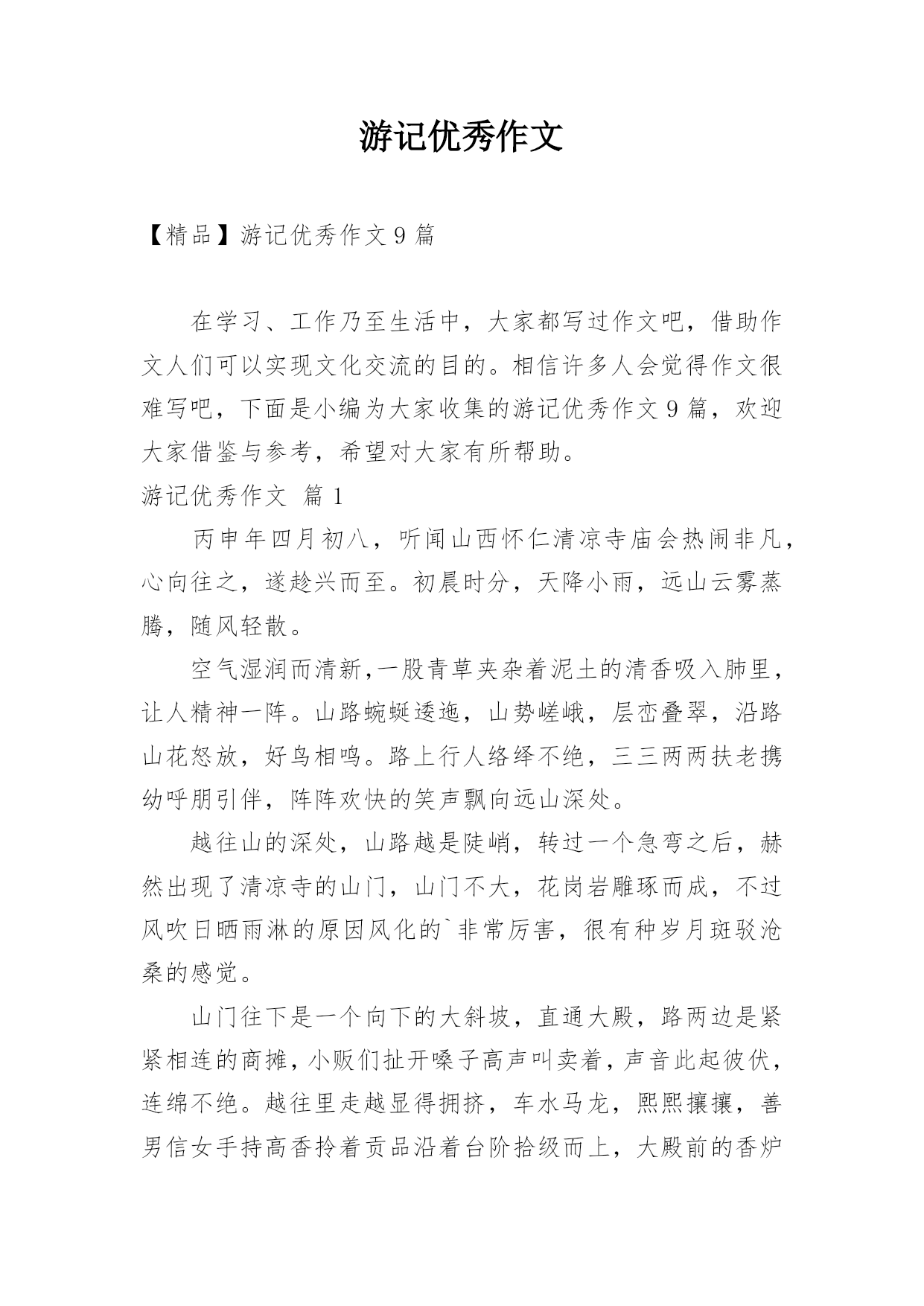 游记优秀作文

【精品】游记优秀作文 9 篇

在学习、工作乃至生活中，大家都写过作文吧，借助作文人们可以实现文化交流的目的。相信许多人会觉得作文很难写吧，下面是小编为大家收集的游记优秀作文 9 篇，欢迎大家借鉴与参考，希望对大家有所帮助。

游记优秀作文 篇 1

丙申年四月初八，听闻山西怀仁清凉寺庙会热闹非凡，心向往之，遂趁兴而至。初晨时分，天降小雨，远山云雾蒸腾，随风轻散。

空气湿润而清新，一股青草夹杂着泥土的清香吸入肺里，让人精神一阵。山路蜿蜒逶迤，山势嵯峨，层峦叠翠，沿路山花怒放，好鸟相鸣。路上行人络绎不绝，三三两两扶老携幼呼朋引伴，阵阵欢快的笑声飘向远山深处。

越往山的深处，山路越是陡峭，转过一个急弯之后，赫然出现了清凉寺的山门，山门不大，花岗岩雕琢而成，不过风吹日晒雨淋的原因风化的`非常厉害，很有种岁月斑驳沧桑的感觉。

山门往下是一个向下的大斜坡，直通大殿，路两边是紧紧相连的商摊，小贩们扯开嗓子高声叫卖着，声音此起彼伏，连绵不绝。越往里走越显得拥挤，车水马龙，熙熙攘攘，善男信女手持高香拎着贡品沿着台阶拾级而上，大殿前的香炉